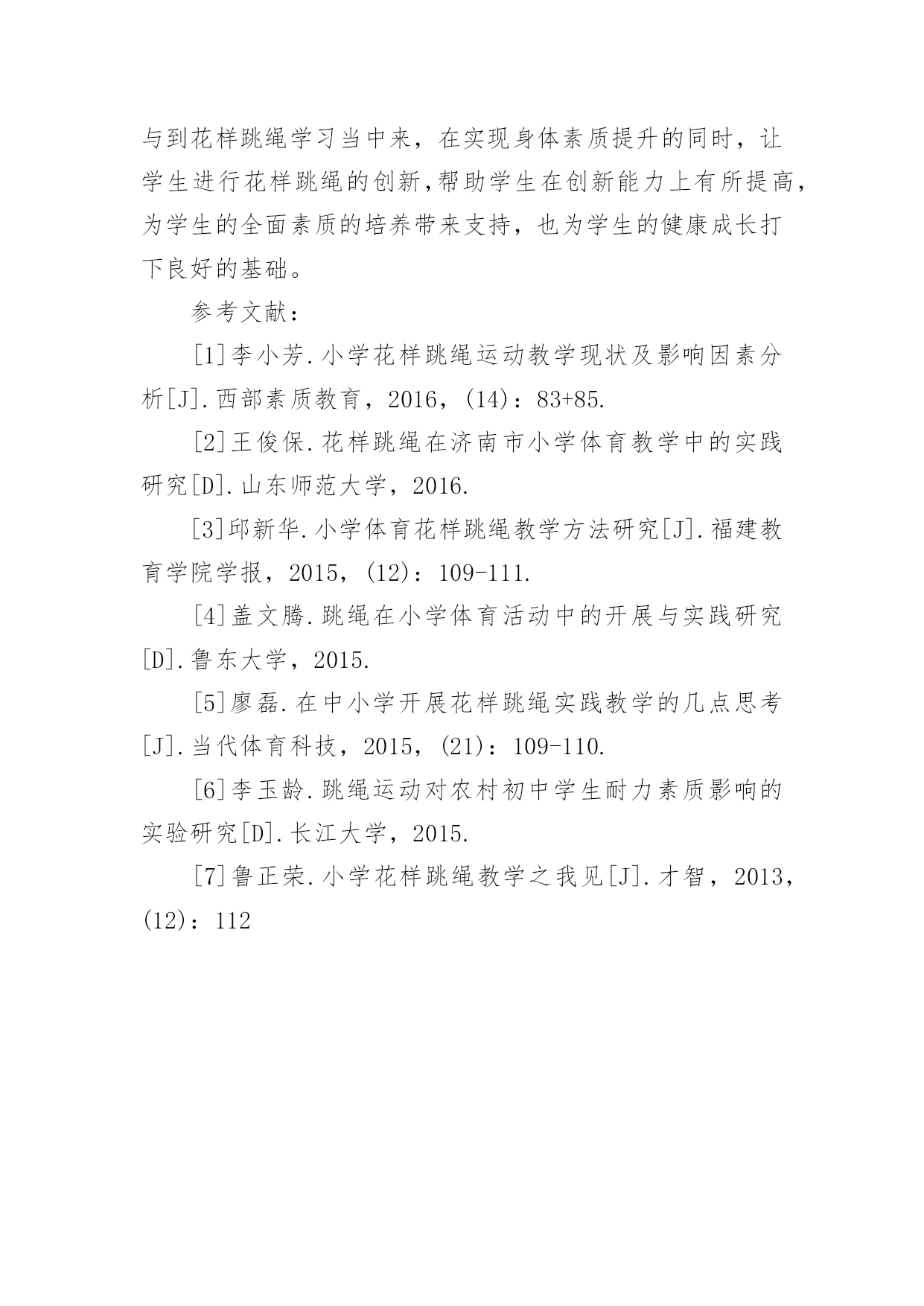 与到花样跳绳学习当中来，在实现身体素质提升的同时，让学生进行花样跳绳的创新,帮助学生在创新能力上有所提高，为学生的全面素质的培养带来支持，也为学生的健康成长打下良好的基础。

参考文献：

[1]李小芳.小学花样跳绳运动教学现状及影响因素分析[J].西部素质教育，2016，(14)：83+85.

[2]王俊保.花样跳绳在济南市小学体育教学中的实践研究[D].山东师范大学，2016.

[3]邱新华.小学体育花样跳绳教学方法研究[J].福建教育学院学报，2015，(12)：109-111.

[4]盖文腾.跳绳在小学体育活动中的开展与实践研究[D].鲁东大学，2015.

[5]廖磊.在中小学开展花样跳绳实践教学的几点思考[J].当代体育科技，2015，(21)：109-110.

[6]李玉龄.跳绳运动对农村初中学生耐力素质影响的实验研究[D].长江大学，2015.

[7]鲁正荣.小学花样跳绳教学之我见[J].才智，2013，(12)：112